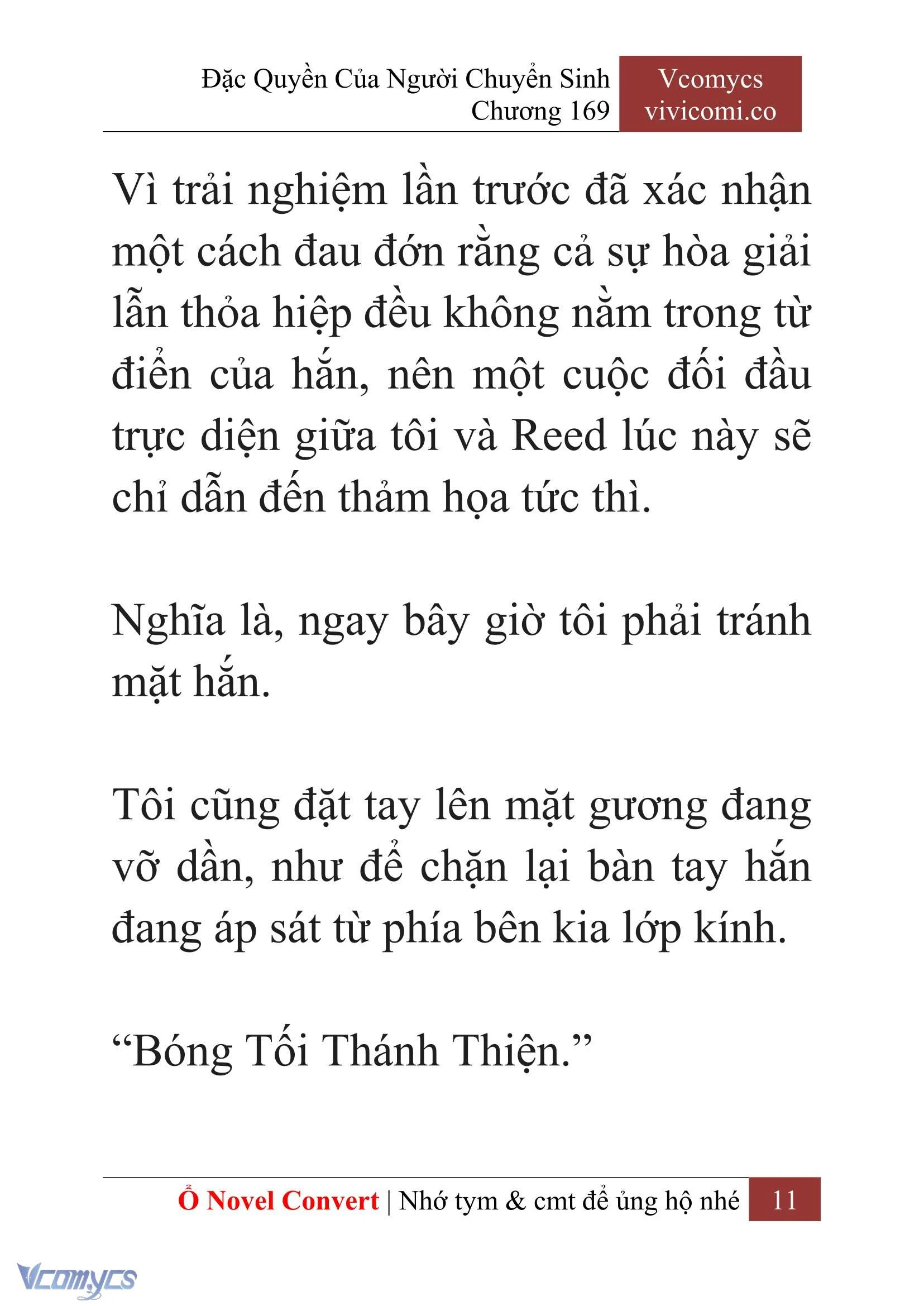 Đặc Quyền Của Người Chuyển Sinh
Chương 169

Vcomycs
vivicomi.co

Vì trải nghiệm lần trước đã xác nhận một cách đau đớn rằng cả sự hòa giải lẫn thỏa hiệp đều không nằm trong từ điển của hắn, nên một cuộc đối đầu trực diện giữa tôi và Reed lúc này sẽ chỉ dẫn đến thảm họa tức thì.

Nghĩa là, ngay bây giờ tôi phải tránh mặt hắn.

Tôi cũng đặt tay lên mặt gương đang vỡ dần, như để chặn lại bàn tay hắn đang áp sát từ phía bên kia lớp kính.

“Bóng Tối Thánh Thiện.”

Ổ Novel Convert | Nhớ tym & cmt để ủng hộ nhé 11

Vcomycs